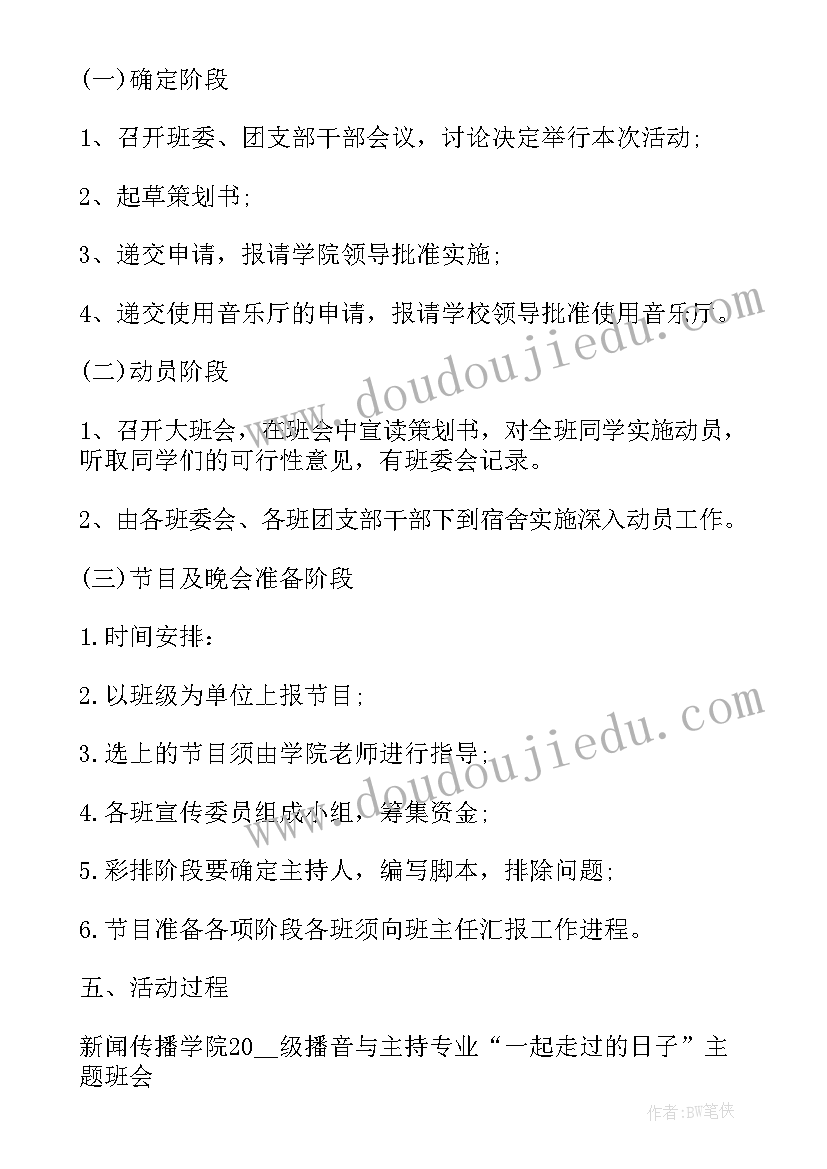 (一)确定阶段

1、召开班委、团支部干部会议，讨论决定举行本次活动;

2、起草策划书;

3、递交申请，报请学院领导批准实施;

4、递交使用音乐厅的申请，报请学校领导批准使用音乐厅。

(二)动员阶段

1、召开大班会，在班会中宣读策划书，对全班同学实施动员，听取同学们的可行性意见，有班委会记录。

2、由各班委会、各班团支部干部下到宿舍实施深入动员工作。

(三)节目及晚会准备阶段

1.时间安排:

2.以班级为单位上报节目;

3.选上的节目须由学院老师进行指导;

4.各班宣传委员组成小组，筹集资金;

5.彩排阶段要确定主持人，编写脚本，排除问题;

6.节目准备各项阶段各班须向班主任汇报工作进程。

五、活动过程

新闻传播学院20__级播音与主持专业“一起走过的日子”主题班会

www.doudoujiedu.com

www.doudoujiedu.com

作者:BW笔侠